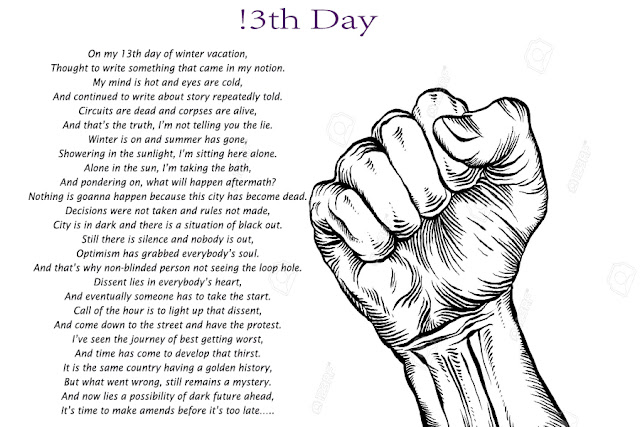 !3th Day

On my 13th day of winter vacation,
Thought to write something that came in my notion.
My mind is hot and eyes are cold,
And continued to write about story repeatedly told.
Circuits are dead and corpses are alive,
And that's the truth, I'm not telling you the lie.
Winter is on and summer has gone,
Showering in the sunlight, I'm sitting here alone.
Alone in the sun, I'm taking the bath,
And pondering on, what will happen aftermath?
Nothing is goanna happen because this city has become dead.
Decisions were not taken and rules not made,
City is in dark and there is a situation of black out.
Still there is silence and nobody is out,
Optimism has grabbed everybody's soul.
And that's why non-blinded person not seeing the loop hole.
Dissent lies in everybody's heart,
And eventually someone has to take the start.
Call of the hour is to light up that dissent,
And come down to the street and have the protest.
I've seen the journey of best getting worst,
And time has come to develop that thirst.
It is the same country having a golden history,
But what went wrong, still remains a mystery.
And now lies a possibility of dark future ahead,
It's time to make amends before it's too late.....